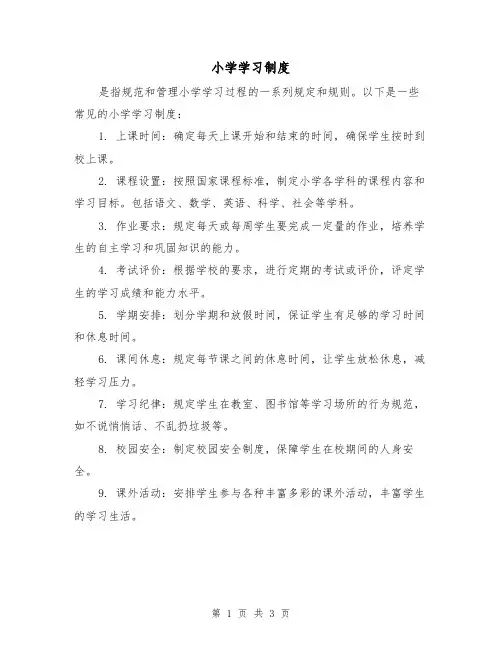 小学学习制度

是指规范和管理小学学习过程的一系列规定和规则。以下是一些常见的小学学习制度：

1. 上课时间：确定每天上课开始和结束的时间，确保学生按时到校上课。

2. 课程设置：按照国家课程标准，制定小学各学科的课程内容和学习目标。包括语文、数学、英语、科学、社会等学科。

3. 作业要求：规定每天或每周学生要完成一定量的作业，培养学生的自主学习和巩固知识的能力。

4. 考试评价：根据学校的要求，进行定期的考试或评价，评定学生的学习成绩和能力水平。

5. 学期安排：划分学期和放假时间，保证学生有足够的学习时间和休息时间。

6. 课间休息：规定每节课之间的休息时间，让学生放松休息，减轻学习压力。

7. 学习纪律：规定学生在教室、图书馆等学习场所的行为规范，如不说悄悄话、不乱扔垃圾等。

8. 校园安全：制定校园安全制度，保障学生在校期间的人身安全。

9. 课外活动：安排学生参与各种丰富多彩的课外活动，丰富学生的学习生活。

第 1 页 共 3 页